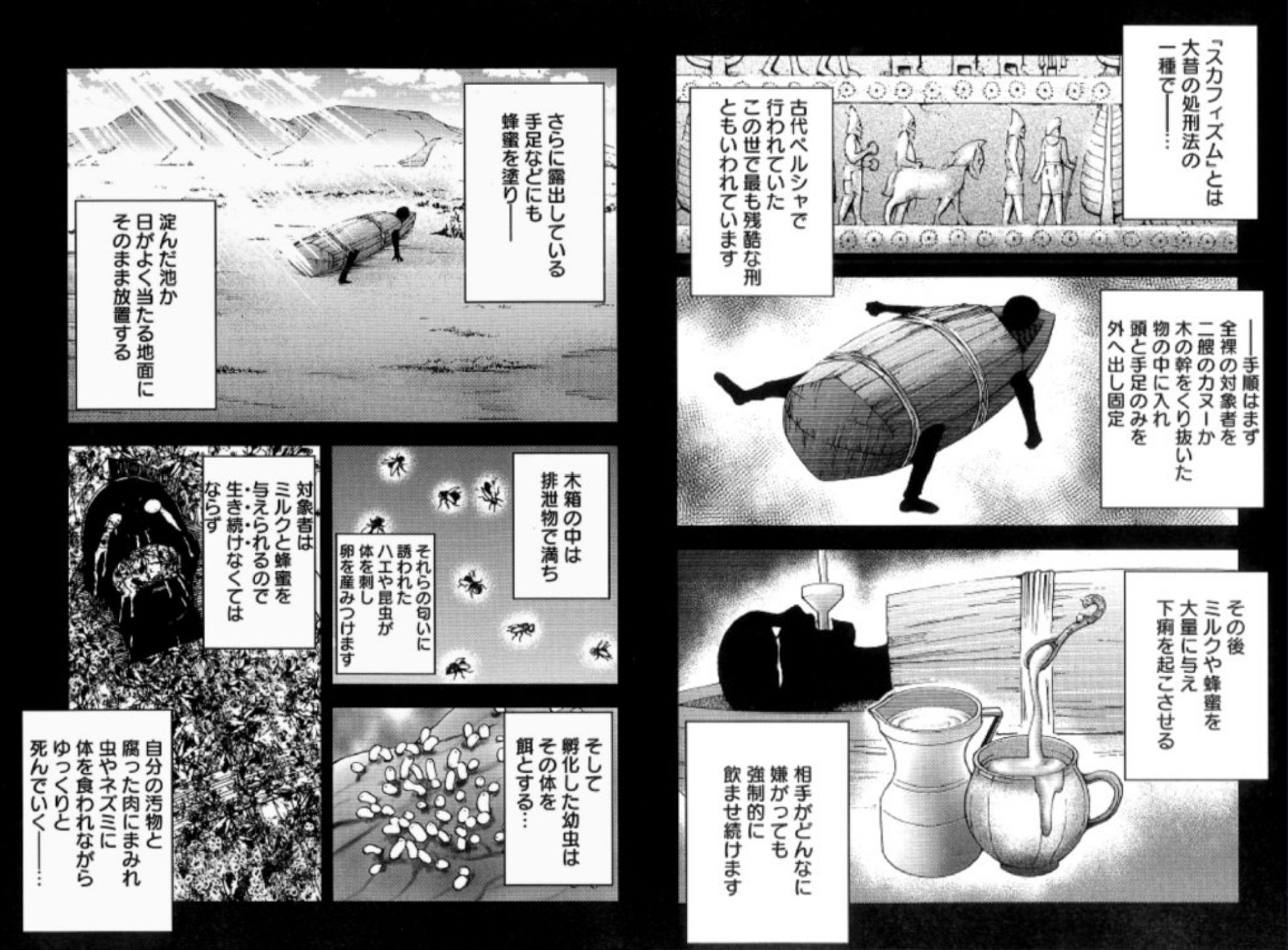 「スカフィズム」とは大昔の処刑法の一種で——…

古代ペルシャで行われていたこの世で最も残酷な刑ともいわれています

——手順はまず全裸の対象者を二艘のカヌーか木の幹をくり抜いた物の中に入れ頭と手足のみを外へ出し固定

その後ミルクや蜂蜜を大量に与え下痢を起こさせる

相手がどんなに嫌がっても強制的に飲ませ続けます

さらに露出している手足などにも蜂蜜を塗り——

淀んだ池か日がよく当たる地面にそのまま放置する

木箱の中は排泄物で満ち

それらの匂いに誘われたハエや昆虫が体を刺し卵を産みつけます

対象者はミルクと蜂蜜を与えられるので生き続けなくてはならず

そして孵化した幼虫はその体を餌とする…

自分の汚物と腐った肉にまみれ虫やネズミに体を食われながらゆっくりと死んでいく——…